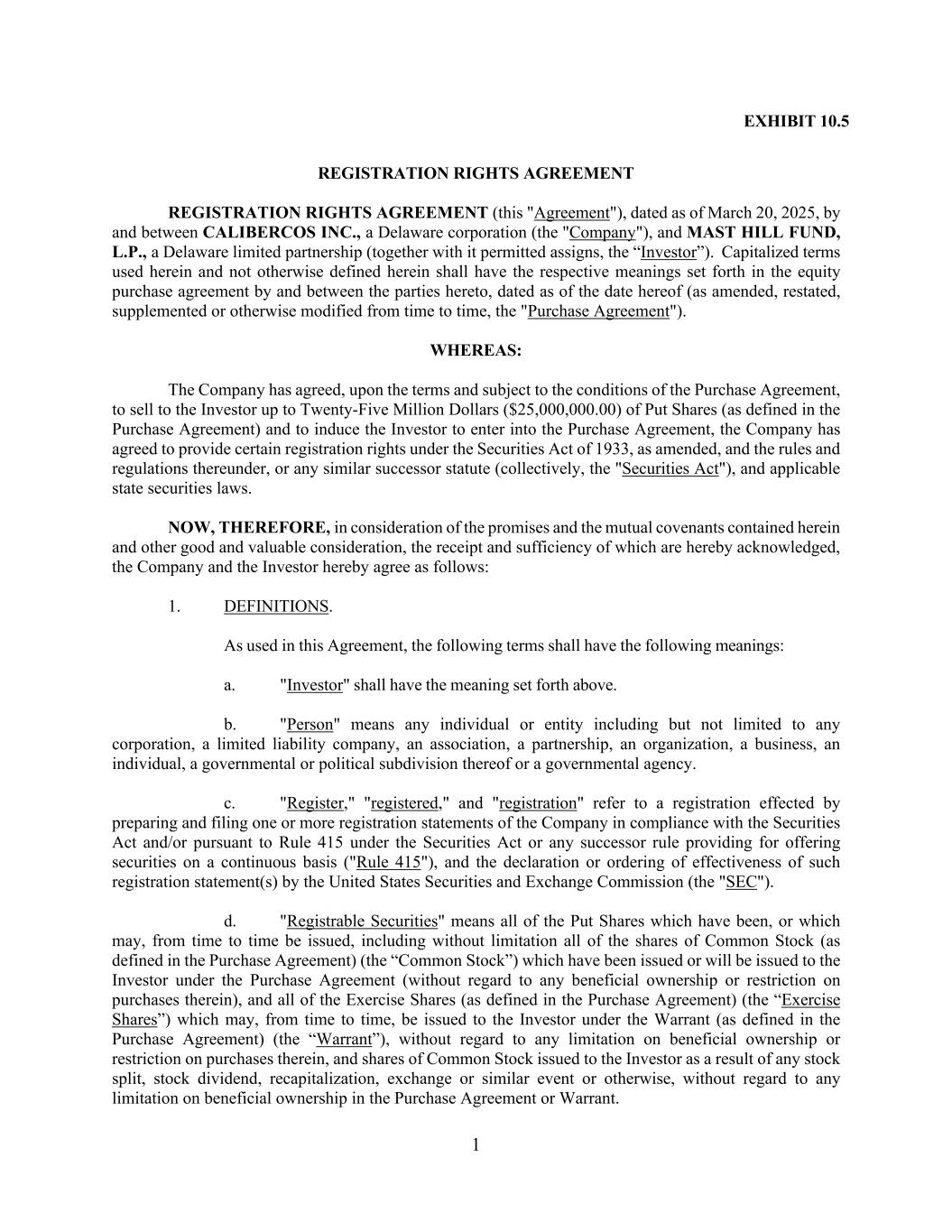 EXHIBIT 10.5

REGISTRATION RIGHTS AGREEMENT

REGISTRATION RIGHTS AGREEMENT (this "Agreement"), dated as of March 20, 2025, by and between CALIBERCOS INC., a Delaware corporation (the "Company"), and MAST HILL FUND, L.P., a Delaware limited partnership (together with it permitted assigns, the “Investor”). Capitalized terms used herein and not otherwise defined herein shall have the respective meanings set forth in the equity purchase agreement by and between the parties hereto, dated as of the date hereof (as amended, restated, supplemented or otherwise modified from time to time, the "Purchase Agreement").

WHEREAS:

The Company has agreed, upon the terms and subject to the conditions of the Purchase Agreement, to sell to the Investor up to Twenty-Five Million Dollars ($25,000,000.00) of Put Shares (as defined in the Purchase Agreement) and to induce the Investor to enter into the Purchase Agreement, the Company has agreed to provide certain registration rights under the Securities Act of 1933, as amended, and the rules and regulations thereunder, or any similar successor statute (collectively, the "Securities Act"), and applicable state securities laws.

NOW, THEREFORE, in consideration of the promises and the mutual covenants contained herein and other good and valuable consideration, the receipt and sufficiency of which are hereby acknowledged, the Company and the Investor hereby agree as follows:

1. DEFINITIONS.

As used in this Agreement, the following terms shall have the following meanings:

a. "Investor" shall have the meaning set forth above.

b. "Person" means any individual or entity including but not limited to any corporation, a limited liability company, an association, a partnership, an organization, a business, an individual, a governmental or political subdivision thereof or a governmental agency.

c. "Register," "registered," and "registration" refer to a registration effected by preparing and filing one or more registration statements of the Company in compliance with the Securities Act and/or pursuant to Rule 415 under the Securities Act or any successor rule providing for offering securities on a continuous basis ("Rule 415"), and the declaration or ordering of effectiveness of such registration statement(s) by the United States Securities and Exchange Commission (the "SEC").

d. "Registrable Securities" means all of the Put Shares which have been, or which may, from time to time be issued, including without limitation all of the shares of Common Stock (as defined in the Purchase Agreement) (the “Common Stock”) which have been issued or will be issued to the Investor under the Purchase Agreement (without regard to any beneficial ownership or restriction on purchases therein), and all of the Exercise Shares (as defined in the Purchase Agreement) (the “Exercise Shares”) which may, from time to time, be issued to the Investor under the Warrant (as defined in the Purchase Agreement) (the “Warrant”), without regard to any limitation on beneficial ownership or restriction on purchases therein, and shares of Common Stock issued to the Investor as a result of any stock split, stock dividend, recapitalization, exchange or similar event or otherwise, without regard to any limitation on beneficial ownership in the Purchase Agreement or Warrant.

1